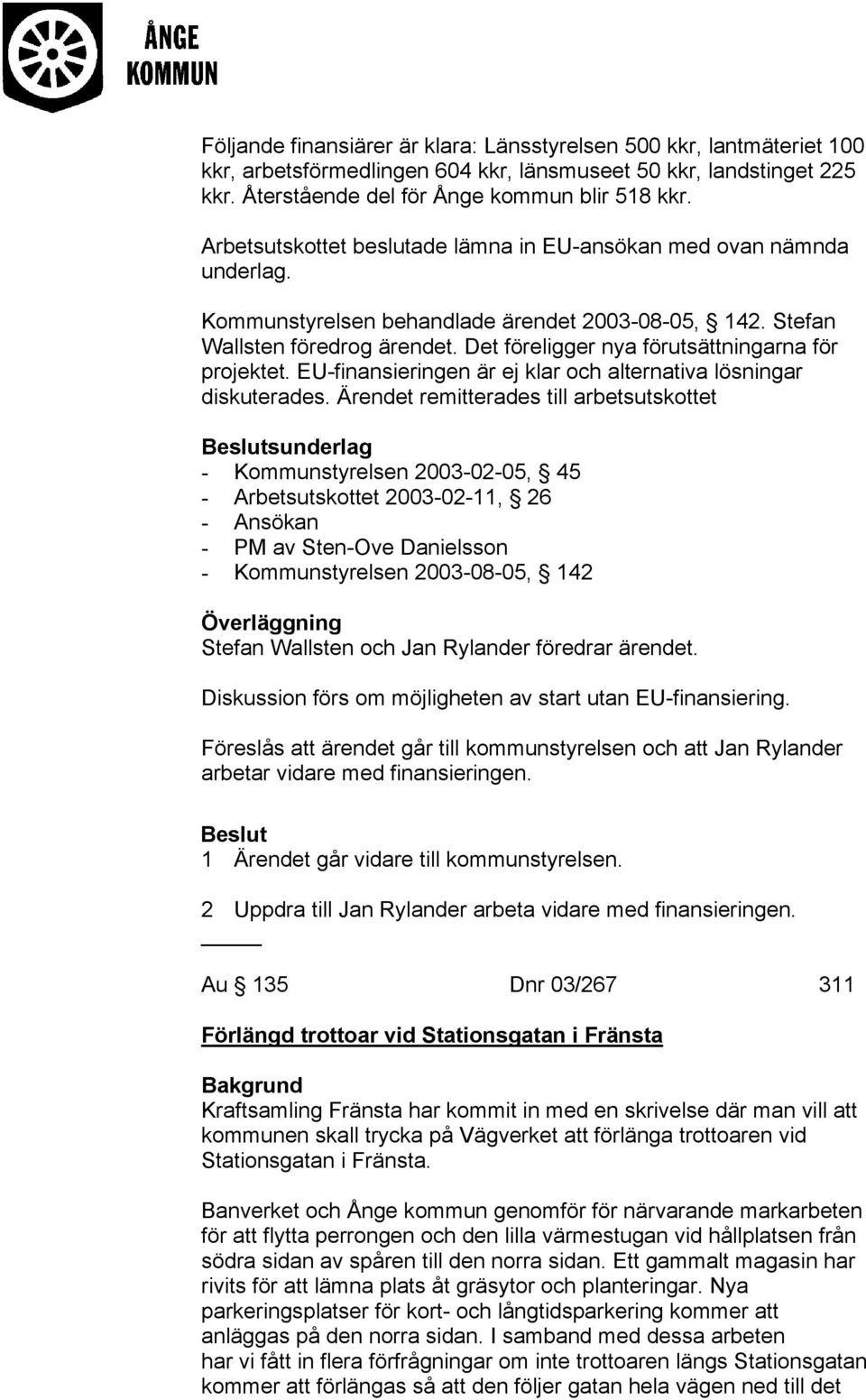 ÅNGE KOMMUN

Följande finansiärer är klara: Länsstyrelsen 500 kkr, lantmäteriet 100 kkr, arbetsförmedlingen 604 kkr, länsmuseet 50 kkr, landstinget 225 kkr. Återstående del för Ånge kommun blir 518 kkr.

Arbetsutskottet beslutade lämna in EU-ansökan med ovan nämnda underlag.

Kommunstyrelsen behandlade ärendet 2003-08-05, § 142. Stefan Wallsten föredrog ärendet. Det föreligger nya förutsättningarna för projektet. EU-finansieringen är ej klar och alternativa lösningar diskuterades. Ärendet remitterades till arbetsutskottet

Beslutsunderlag
- Kommunstyrelsen 2003-02-05, § 45
- Arbetsutskottet 2003-02-11, § 26
- Ansökan
- PM av Sten-Ove Danielsson
- Kommunstyrelsen 2003-08-05, § 142

Överläggning
Stefan Wallsten och Jan Rylander föredrar ärendet.

Diskussion förs om möjligheten av start utan EU-finansiering.

Föreslås att ärendet går till kommunstyrelsen och att Jan Rylander arbetar vidare med finansieringen.

Beslut
1 Ärendet går vidare till kommunstyrelsen.

2 Uppdra till Jan Rylander arbeta vidare med finansieringen.

Au § 135 Dnr 03/267 311

Förlängd trottoar vid Stationsgatan i Fränsta

Bakgrund
Kraftsamling Fränsta har kommit in med en skrivelse där man vill att kommunen skall trycka på Vägverket att förlänga trottoaren vid Stationsgatan i Fränsta.

Banverket och Ånge kommun genomför för närvarande markarbeten för att flytta perrongen och den lilla värmestugan vid hållplatsen från södra sidan av spåren till den norra sidan. Ett gammalt magasin har rivits för att lämna plats åt gräsytor och planteringar. Nya parkeringsplatser för kort- och långtidsparkering kommer att anläggas på den norra sidan. I samband med dessa arbeten har vi fått in flera förfrågningar om inte trottoaren längs Stationsgatan kommer att förlängas så att den följer gatan hela vägen ned till det